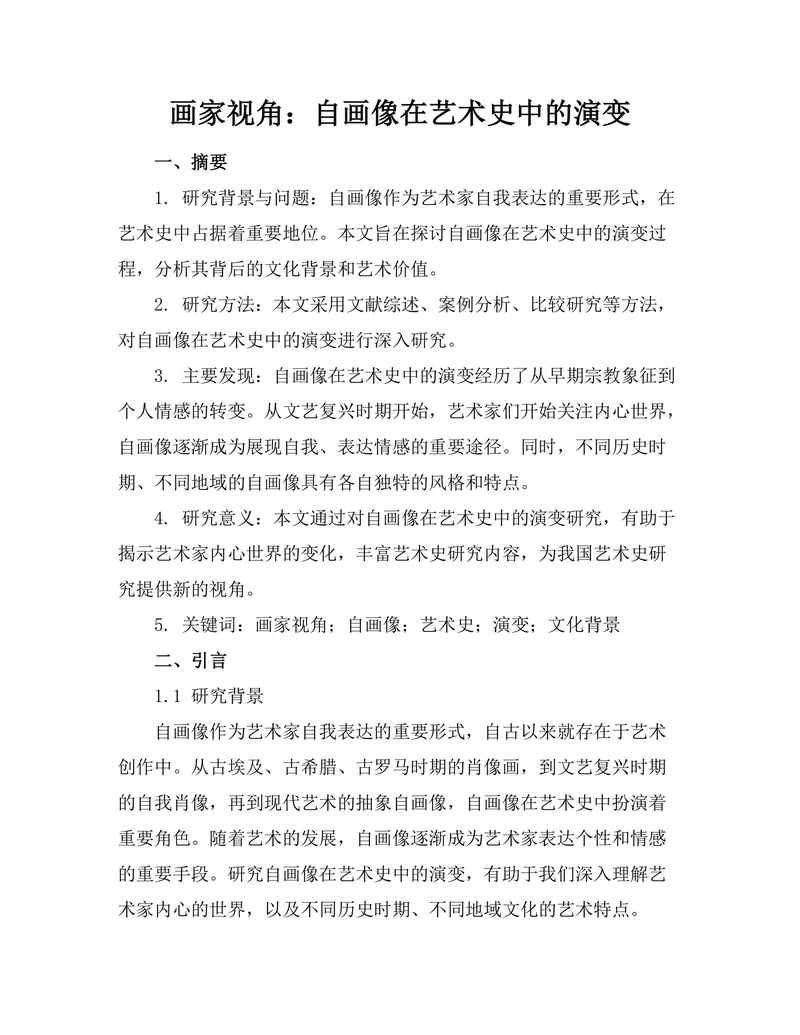 画家视角：自画像在艺术史中的演变

一、摘要

1. 研究背景与问题：自画像作为艺术家自我表达的重要形式，在艺术史中占据着重要地位。本文旨在探讨自画像在艺术史中的演变过程，分析其背后的文化背景和艺术价值。

2. 研究方法：本文采用文献综述、案例分析、比较研究等方法，对自画像在艺术史中的演变进行深入研究。

3. 主要发现：自画像在艺术史中的演变经历了从早期宗教象征到个人情感的转变。从文艺复兴时期开始，艺术家们开始关注内心世界，自画像逐渐成为展现自我、表达情感的重要途径。同时，不同历史时期、不同地域的自画像具有各自独特的风格和特点。

4. 研究意义：本文通过对自画像在艺术史中的演变研究，有助于揭示艺术家内心世界的变化，丰富艺术史研究内容，为我国艺术史研究提供新的视角。

5. 关键词：画家视角；自画像；艺术史；演变；文化背景

二、引言

1.1 研究背景

自画像作为艺术家自我表达的重要形式，自古以来就存在于艺术创作中。从古埃及、古希腊、古罗马时期的肖像画，到文艺复兴时期的自我肖像，再到现代艺术的抽象自画像，自画像在艺术史中扮演着重要角色。随着艺术的发展，自画像逐渐成为艺术家表达个性和情感的重要手段。研究自画像在艺术史中的演变，有助于我们深入理解艺术家内心的世界，以及不同历史时期、不同地域文化的艺术特点。